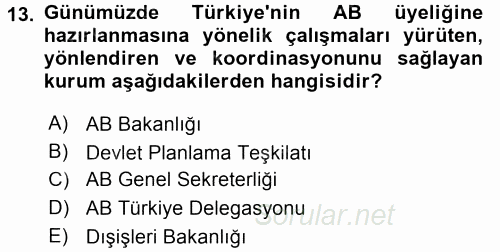 13. Günümüzde Türkiye'nin AB üyeliğine hazırlanmasına yönelik çalışmaları yürüten, yönlendiren ve koordinasyonunu sağlayan kurum aşağıdakilerden hangisidir?

A) AB Bakanlığı
B) Devlet Planlama Teşkilatı
C) AB Genel Sekreterliği
D) AB Türkiye Delegasyonu
E) Dışişleri Bakanlığı

Sorular.net